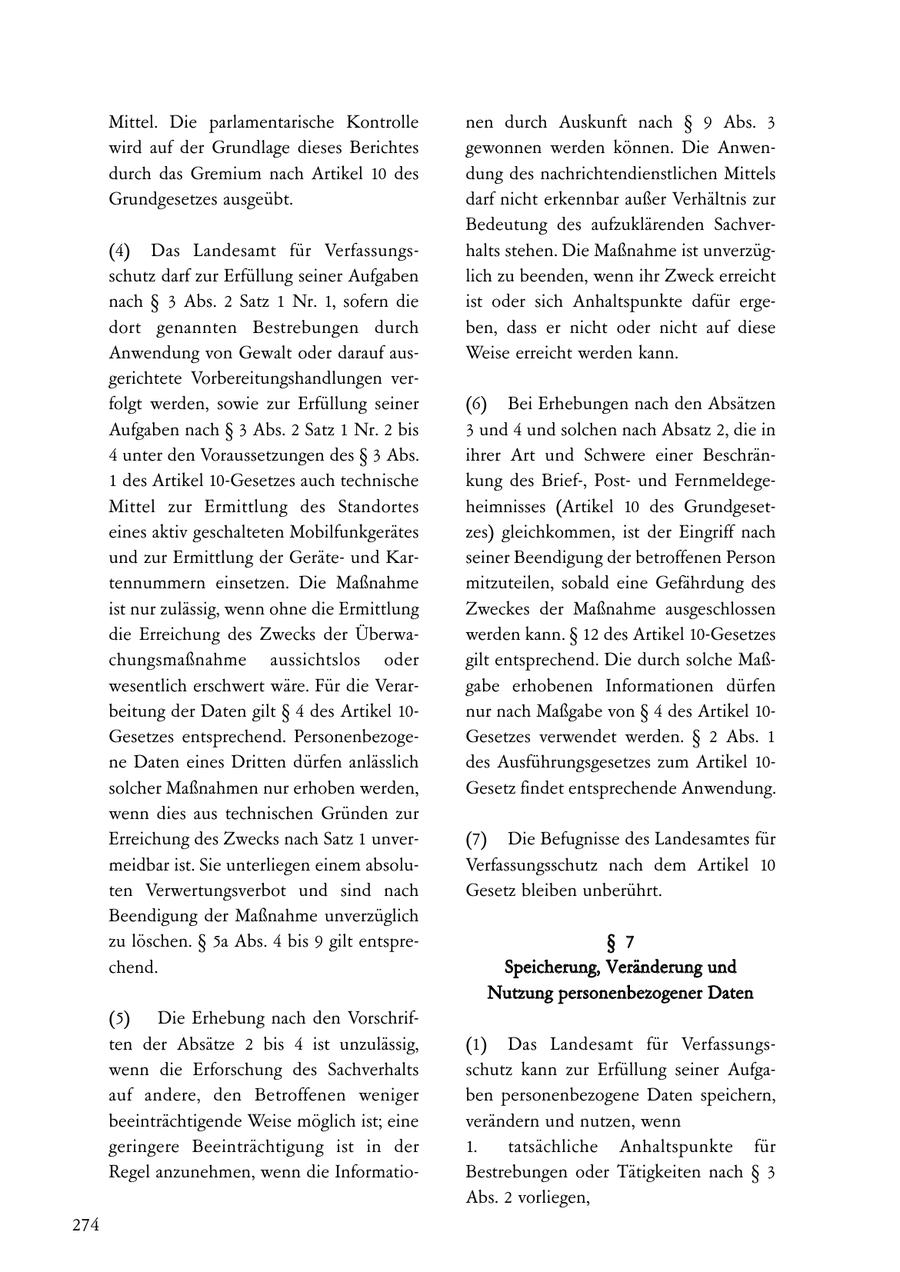 Mittel. Die parlamentarische Kontrolle wird auf der Grundlage dieses Berichtes durch das Gremium nach Artikel 10 des Grundgesetzes ausgeübt.

(4) Das Landesamt für Verfassungsschutz darf zur Erfüllung seiner Aufgaben nach § 3 Abs. 2 Satz 1 Nr. 1, sofern die dort genannten Bestrebungen durch Anwendung von Gewalt oder darauf ausgerichtete Vorbereitungshandlungen verfolgt werden, sowie zur Erfüllung seiner Aufgaben nach § 3 Abs. 2 Satz 1 Nr. 2 bis 4 unter den Voraussetzungen des § 3 Abs. 1 des Artikel 10-Gesetzes auch technische Mittel zur Ermittlung des Standortes eines aktiv geschalteten Mobilfunkgerätes und zur Ermittlung der Geräte- und Kartennummern einsetzen. Die Maßnahme ist nur zulässig, wenn ohne die Ermittlung die Erreichung des Zwecks der Überwachungsmaßnahme aussichtslos oder wesentlich erschwert wäre. Für die Verarbeitung der Daten gilt § 4 des Artikel 10-Gesetzes entsprechend. Personenbezogene Daten eines Dritten dürfen anlässlich solcher Maßnahmen nur erhoben werden, wenn dies aus technischen Gründen zur Erreichung des Zwecks nach Satz 1 unvermeidbar ist. Sie unterliegen einem absoluten Verwertungsverbot und sind nach Beendigung der Maßnahme unverzüglich zu löschen. § 5a Abs. 4 bis 9 gilt entsprechend.

(5) Die Erhebung nach den Vorschriften der Absätze 2 bis 4 ist unzulässig, wenn die Erforschung des Sachverhalts auf andere, den Betroffenen weniger beeinträchtigende Weise möglich ist; eine geringere Beeinträchtigung ist in der Regel anzunehmen, wenn die Informationen durch Auskunft nach § 9 Abs. 3 gewonnen werden können. Die Anwendung des nachrichtendienstlichen Mittels darf nicht erkennbar außer Verhältnis zur Bedeutung des aufzuklärenden Sachverhalts stehen. Die Maßnahme ist unverzüglich zu beenden, wenn ihr Zweck erreicht ist oder sich Anhaltspunkte dafür ergeben, dass er nicht oder nicht auf diese Weise erreicht werden kann.

(6) Bei Erhebungen nach den Absätzen 3 und 4 und solchen nach Absatz 2, die in ihrer Art und Schwere einer Beschränkung des Brief-, Post- und Fernmeldegeheimnisses (Artikel 10 des Grundgesetzes) gleichkommen, ist der Eingriff nach seiner Beendigung der betroffenen Person mitzuteilen, sobald eine Gefährdung des Zweckes der Maßnahme ausgeschlossen werden kann. § 12 des Artikel 10-Gesetzes gilt entsprechend. Die durch solche Maßgabe erhobenen Informationen dürfen nur nach Maßgabe von § 4 des Artikel 10-Gesetzes verwendet werden. § 2 Abs. 1 des Ausführungsgesetzes zum Artikel 10-Gesetz findet entsprechende Anwendung.

(7) Die Befugnisse des Landesamtes für Verfassungsschutz nach dem Artikel 10 Gesetz bleiben unberührt.

§ 7
Speicherung, Veränderung und Nutzung personenbezogener Daten

(1) Das Landesamt für Verfassungsschutz kann zur Erfüllung seiner Aufgaben personenbezogene Daten speichern, verändern und nutzen, wenn
1. tatsächliche Anhaltspunkte für Bestrebungen oder Tätigkeiten nach § 3 Abs. 2 vorliegen,

274